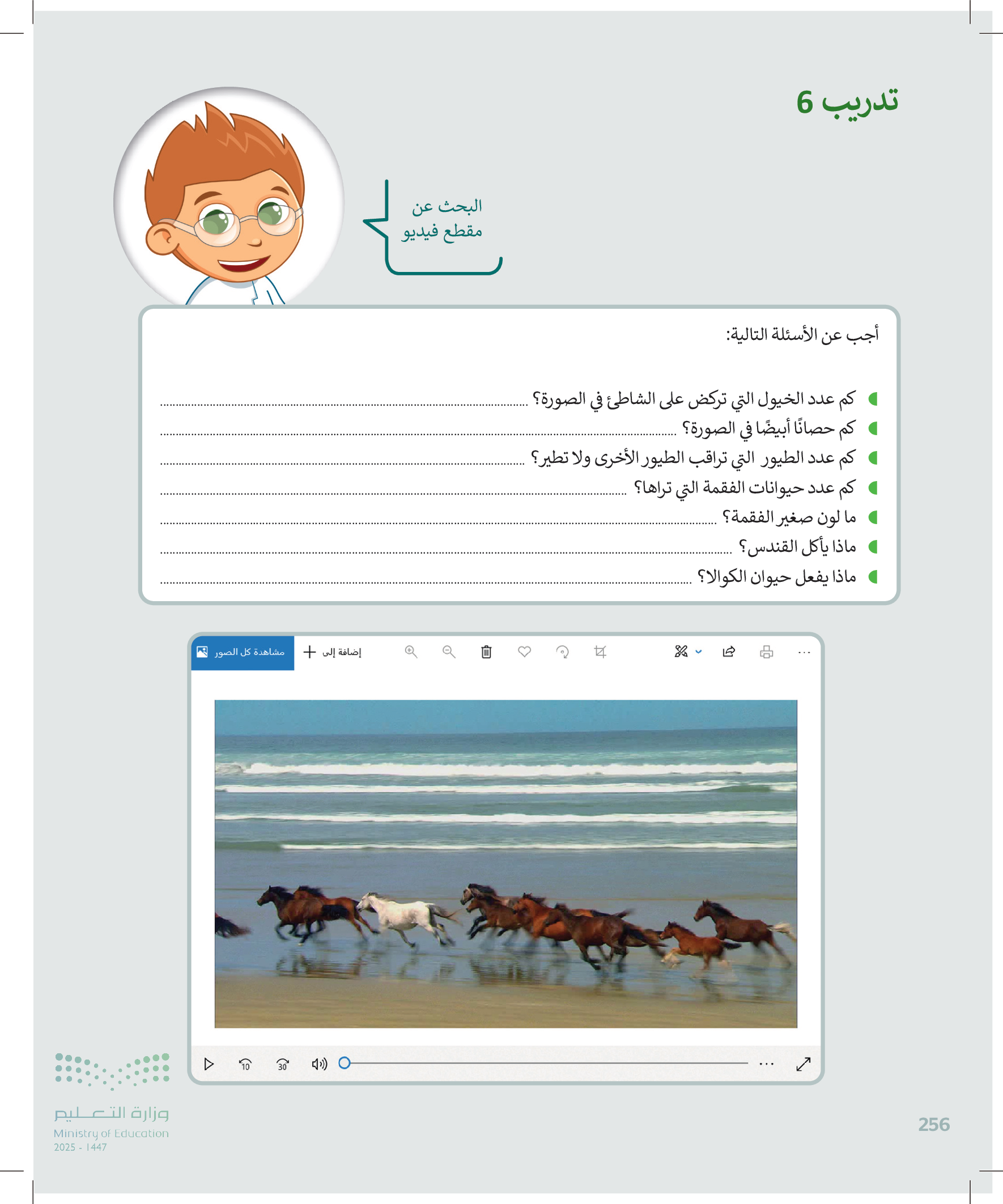 تدريب 6

البحث عن
مقطع فيديو

أجب عن الأسئلة التالية:

• كم عدد الخيول التي تركض على الشاطئ في الصورة؟ ____
• كم حصانًا أبيضًا في الصورة؟ ____
• كم عدد الطيور التي تراقب الطيور الأخرى ولا تطير؟ ____
• كم عدد حيوانات الفقمة التي تراها؟ ____
• ما لون صغير الفقمة؟ ____
• ماذا يأكل القندس؟ ____
• ماذا يفعل حيوان الكوالا؟ ____

مشاهدة كل الصور
إضافة إلى

10
30

وزارة التعليم
Ministry of Education
2025 - 1447

256